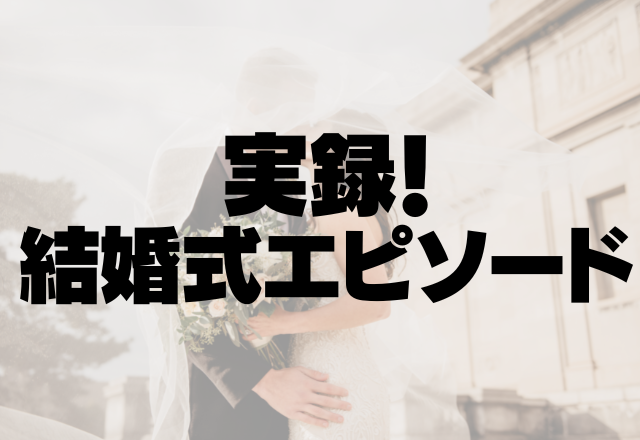 実録!
結婚式エピソード